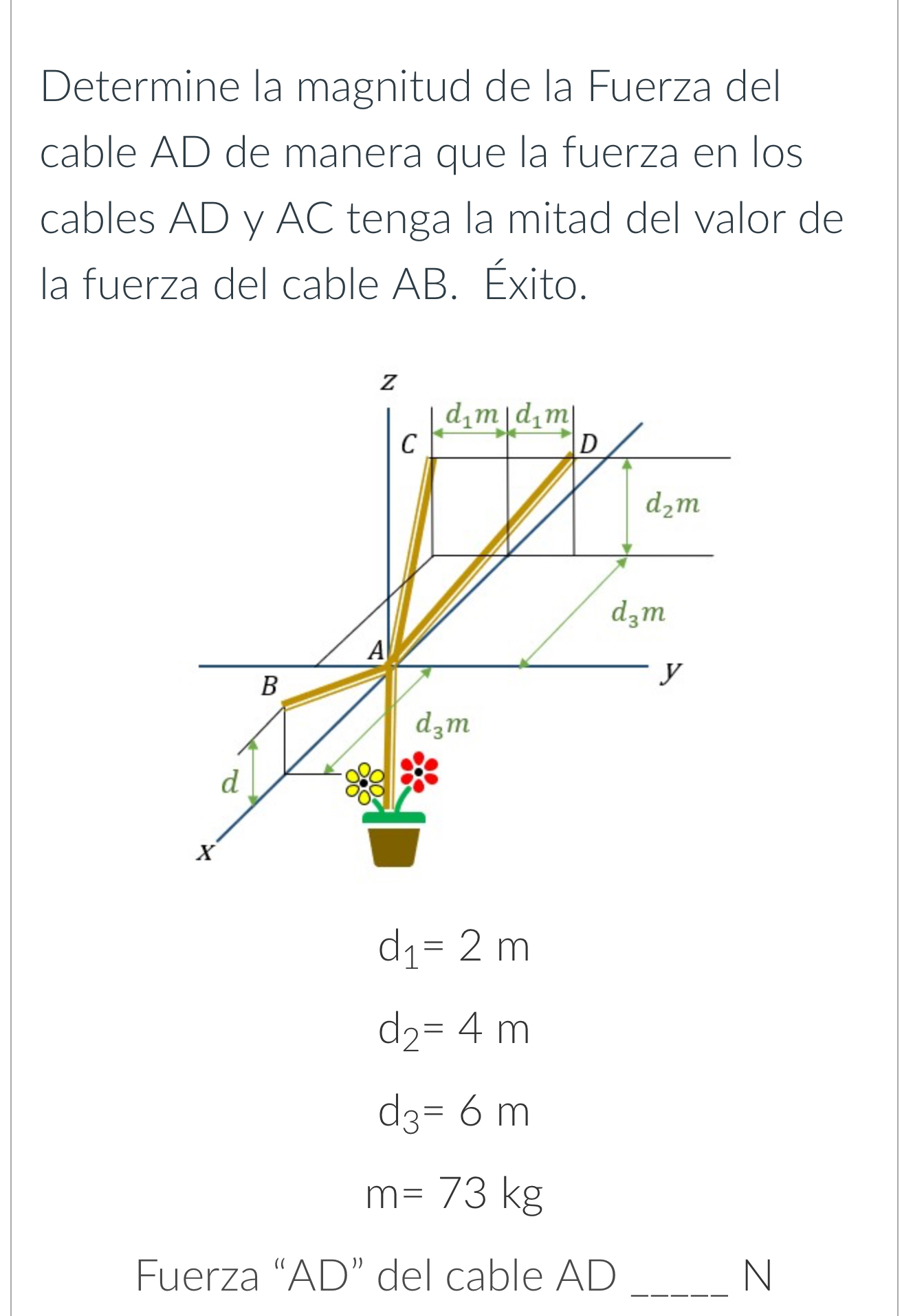 Determine la magnitud de la Fuerza del cable AD de manera que la fuerza en los cables AD y AC tenga la mitad del valor de la fuerza del cable AB.  Éxito.

$z$

$d_1 m$ $d_1 m$

$C$

$D$

$d_2 m$

$d_3 m$

$A$

$y$

$B$

$d_3 m$

$d$

$x$

$d_1$= 2 m

$d_2$= 4 m

$d_3$= 6 m

m= 73 kg

Fuerza “AD” del cable AD _____ N